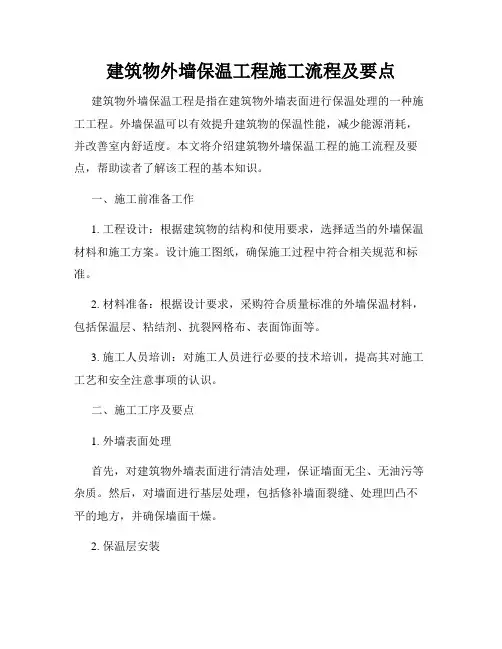 建筑物外墙保温工程施工流程及要点

建筑物外墙保温工程是指在建筑物外墙表面进行保温处理的一种施工工程。外墙保温可以有效提升建筑物的保温性能，减少能源消耗，并改善室内舒适度。本文将介绍建筑物外墙保温工程的施工流程及要点，帮助读者了解该工程的基本知识。

一、施工前准备工作

1. 工程设计：根据建筑物的结构和使用要求，选择适当的外墙保温材料和施工方案。设计施工图纸，确保施工过程中符合相关规范和标准。

2. 材料准备：根据设计要求，采购符合质量标准的外墙保温材料，包括保温层、粘结剂、抗裂网格布、表面饰面等。

3. 施工人员培训：对施工人员进行必要的技术培训，提高其对施工工艺和安全注意事项的认识。

二、施工工序及要点

1. 外墙表面处理

首先，对建筑物外墙表面进行清洁处理，保证墙面无尘、无油污等杂质。然后，对墙面进行基层处理，包括修补墙面裂缝、处理凹凸不平的地方，并确保墙面干燥。

2. 保温层安装